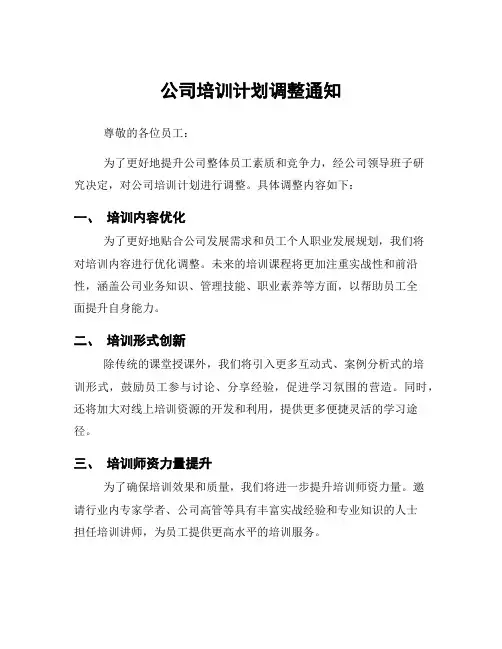 公司培训计划调整通知

尊敬的各位员工：

为了更好地提升公司整体员工素质和竞争力，经公司领导班子研究决定，对公司培训计划进行调整。具体调整内容如下：

一、 培训内容优化

为了更好地贴合公司发展需求和员工个人职业发展规划，我们将对培训内容进行优化调整。未来的培训课程将更加注重实战性和前沿性，涵盖公司业务知识、管理技能、职业素养等方面，以帮助员工全面提升自身能力。

二、 培训形式创新

除传统的课堂授课外，我们将引入更多互动式、案例分析式的培训形式，鼓励员工参与讨论、分享经验，促进学习氛围的营造。同时，还将加大对线上培训资源的开发和利用，提供更多便捷灵活的学习途径。

三、 培训师资力量提升

为了确保培训效果和质量，我们将进一步提升培训师资力量。邀请行业内专家学者、公司高管等具有丰富实战经验和专业知识的人士担任培训讲师，为员工提供更高水平的培训服务。